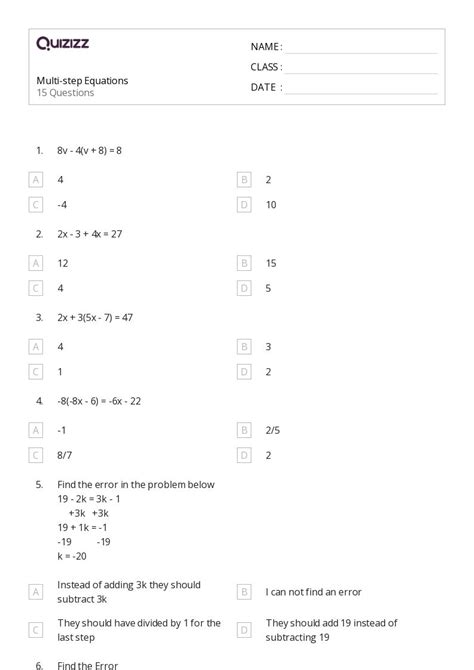 Quizizz

Multi-step Equations
15 Questions

NAME :
CLASS :
DATE :

1. $8v - 4(v + 8) = 8$

A 4
B 2
C -4
D 10

2. $2x - 3 + 4x = 27$

A 12
B 15
C 4
D 5

3. $2x + 3(5x - 7) = 47$

A 4
B 3
C 1
D 2

4. $-8(-8x - 6) = -6x - 22$

A -1
B 2/5
C 8/7
D 2

5. Find the error in the problem below
$19 - 2k = 3k - 1$
$+3k \quad +3k$
$19 + 1k = -1$
$-19 \quad -19$
$k = -20$

A Instead of adding 3k they should subtract 3k
B I can not find an error
C They should have divided by 1 for the last step
D They should add 19 instead of subtracting 19

6. Find the Error